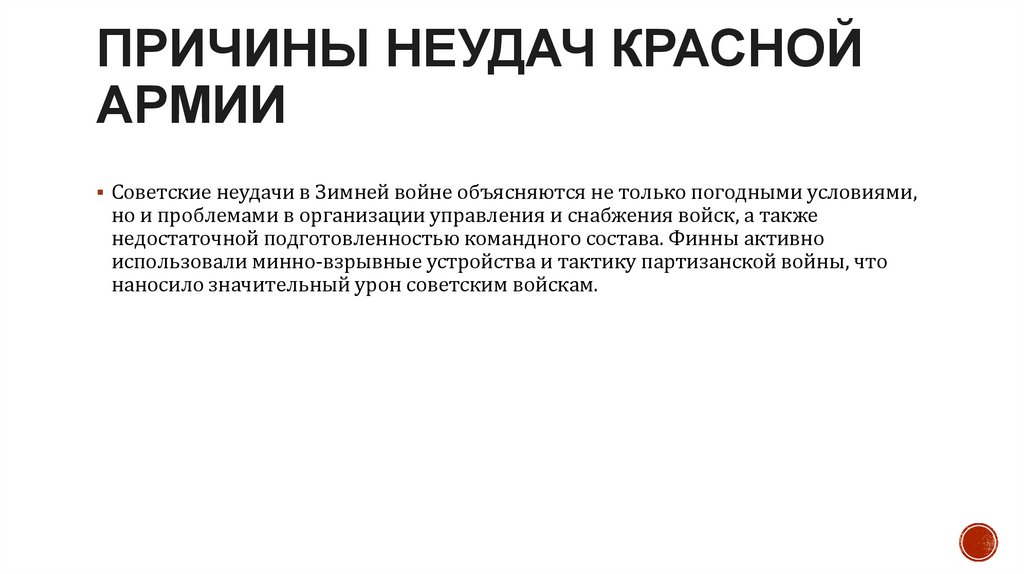 ПРИЧИНЫ НЕУДАЧ КРАСНОЙ АРМИИ

▪ Советские неудачи в Зимней войне объясняются не только погодными условиями, но и проблемами в организации управления и снабжения войск, а также недостаточной подготовленностью командного состава. Финны активно использовали минно-взрывные устройства и тактику партизанской войны, что наносило значительный урон советским войскам.